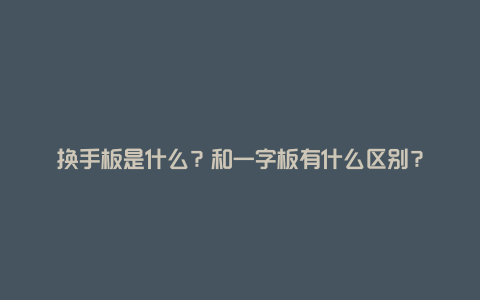 换手板是什么？和一字板有什么区别？